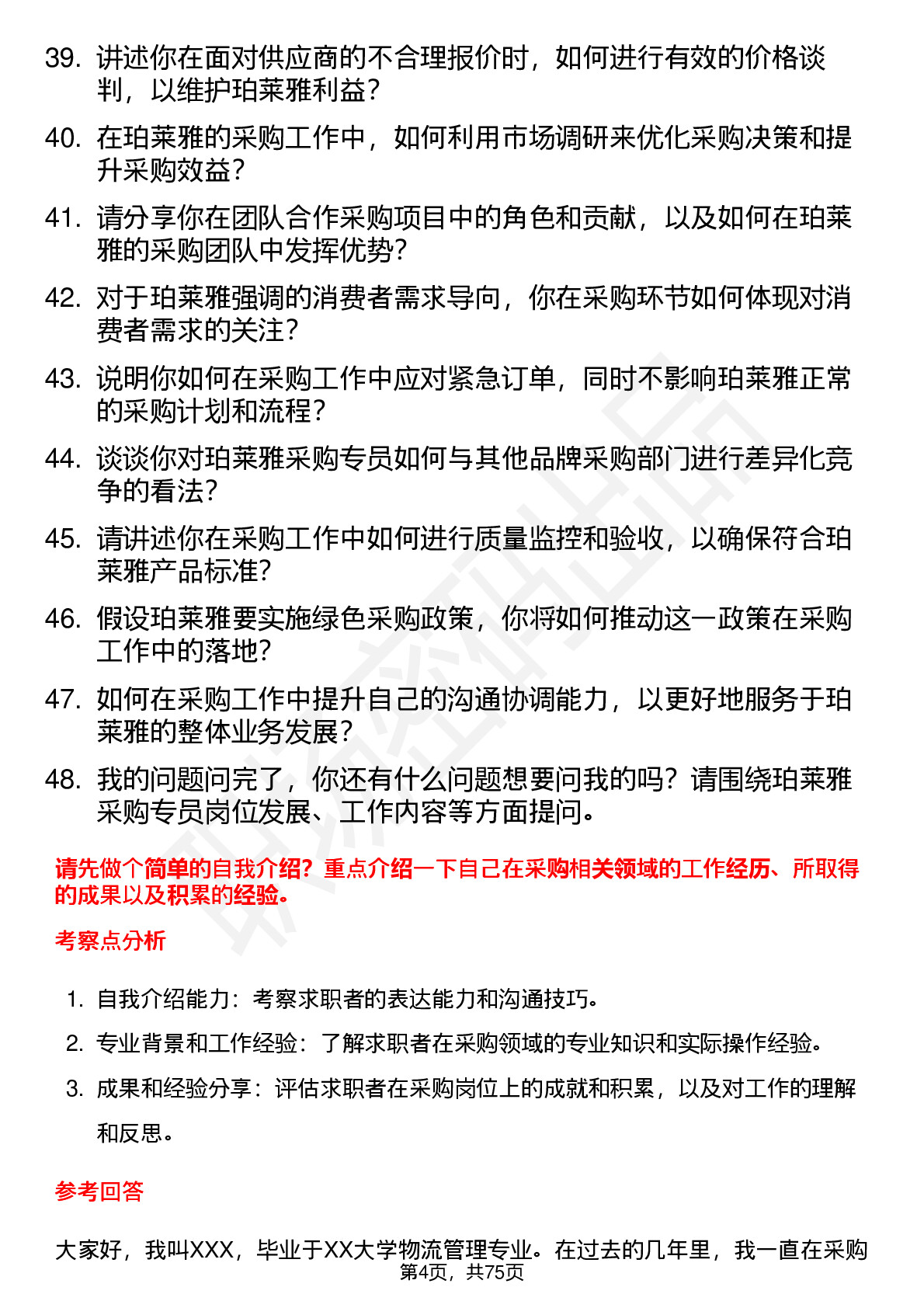 39. 讲述你在面对供应商的不合理报价时，如何进行有效的价格谈判，以维护珀莱雅利益？

40. 在珀莱雅的采购工作中，如何利用市场调研来优化采购决策和提升采购效益？

41. 请分享你在团队合作采购项目中的角色和贡献，以及如何在珀莱雅的采购团队中发挥优势？

42. 对于珀莱雅强调的消费者需求导向，你在采购环节如何体现对消费者需求的关注？

43. 说明你如何在采购工作中应对紧急订单，同时不影响珀莱雅正常的采购计划和流程？

44. 谈谈你对珀莱雅采购专员如何与其他品牌采购部门进行差异化竞争的看法？

45. 请讲述你在采购工作中如何进行质量监控和验收，以确保符合珀莱雅产品标准？

46. 假设珀莱雅要实施绿色采购政策，你将如何推动这一政策在采购工作中的落地？

47. 如何在采购工作中提升自己的沟通协调能力，以更好地服务于珀莱雅的整体业务发展？

48. 我的问题问完了，你还有什么问题想要问我的吗？请围绕珀莱雅采购专员岗位发展、工作内容等方面提问。

请先做个简单的自我介绍？重点介绍一下自己在采购相关领域的工作经历、所取得的成果以及积累的经验。

考察点分析

1. 自我介绍能力：考察求职者的表达能力和沟通技巧。
2. 专业背景和工作经验：了解求职者在采购领域的专业知识和实际操作经验。
3. 成果和经验分享：评估求职者在采购岗位上的成就和积累，以及对工作的理解和反思。

参考回答

大家好，我叫XXX，毕业于XX大学物流管理专业。在过去的几年里，我一直在采购

第4页，共75页